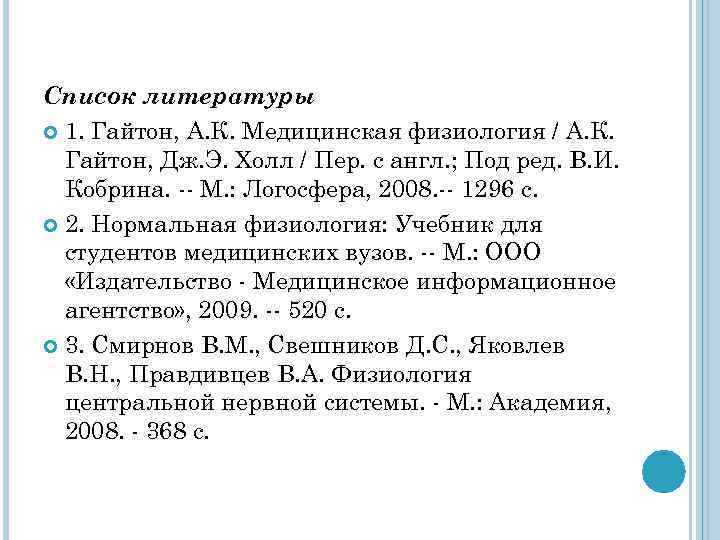 Список литературы

1. Гайтон, А.К. Медицинская физиология / А.К. Гайтон, Дж.Э. Холл / Пер. с англ.; Под ред. В.И. Кобрина. -- М.: Логосфера, 2008.-- 1296 с.

2. Нормальная физиология: Учебник для студентов медицинских вузов. -- М.: ООО «Издательство - Медицинское информационное агентство», 2009. -- 520 с.

3. Смирнов В.М., Свешников Д.С., Яковлев В.Н., Правдивцев В.А. Физиология центральной нервной системы. - М.: Академия, 2008. - 368 с.